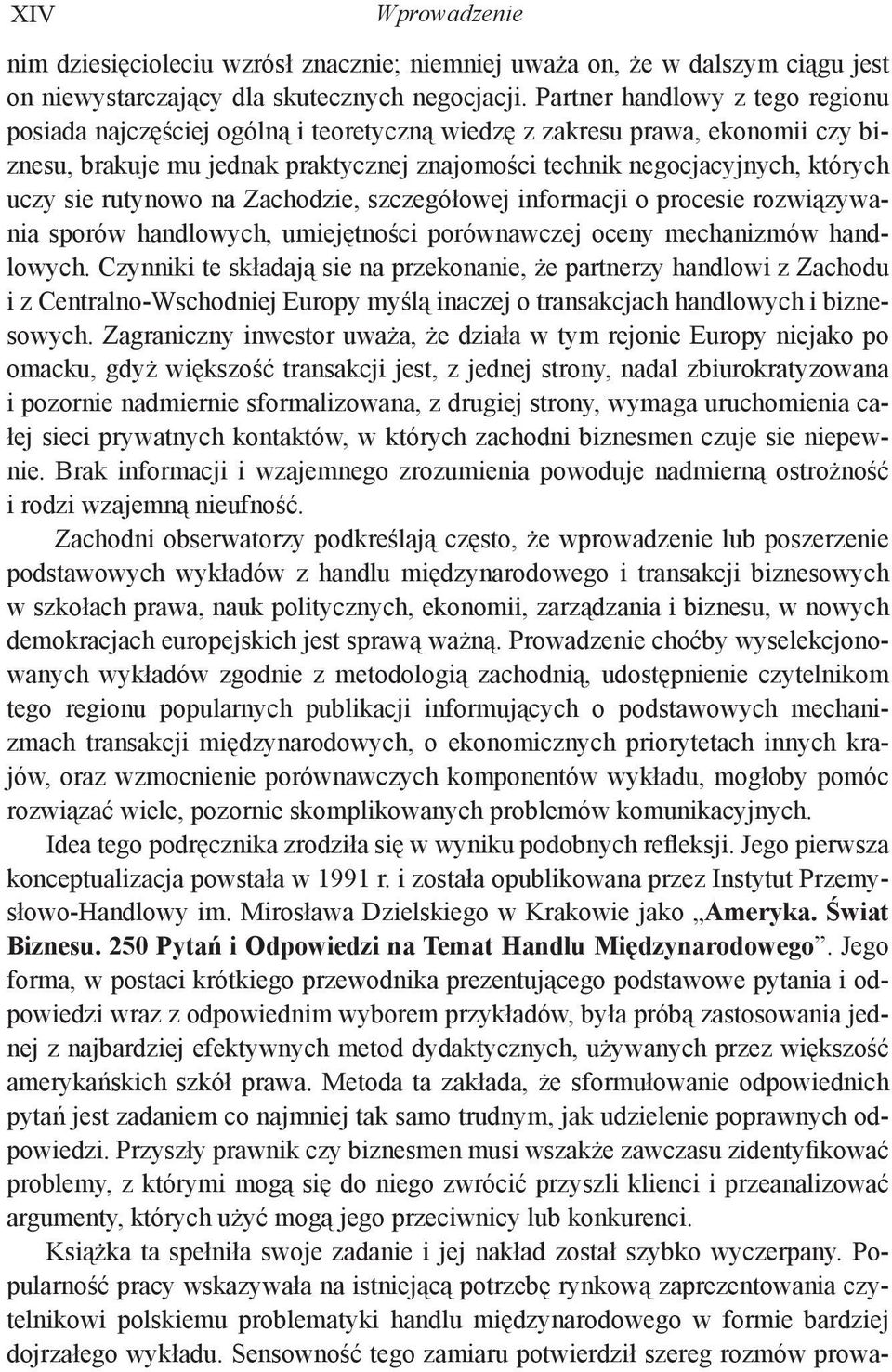 XIV Wprowadzenie

nim dziesięcioleciu wzrósł znacznie; niemniej uważa on, że w dalszym ciągu jest on niewystarczający dla skutecznych negocjacji. Partner handlowy z tego regionu posiada najczęściej ogólną i teoretyczną wiedzę z zakresu prawa, ekonomii czy biznesu, brakuje mu jednak praktycznej znajomości technik negocjacyjnych, których uczy sie rutynowo na Zachodzie, szczegółowej informacji o procesie rozwiązywania sporów handlowych, umiejętności porównawczej oceny mechanizmów handlowych. Czynniki te składają sie na przekonanie, że partnerzy handlowi z Zachodu i z Centralno-Wschodniej Europy myślą inaczej o transakcjach handlowych i biznesowych. Zagraniczny inwestor uważa, że działa w tym rejonie Europy niejako po omacku, gdyż większość transakcji jest, z jednej strony, nadal zbiurokratyzowana i pozornie nadmiernie sformalizowana, z drugiej strony, wymaga uruchomienia całej sieci prywatnych kontaktów, w których zachodni biznesmen czuje sie niepewnie. Brak informacji i wzajemnego zrozumienia powoduje nadmierną ostrożność i rodzi wzajemną nieufność.

Zachodni obserwatorzy podkreślają często, że wprowadzenie lub poszerzenie podstawowych wykładów z handlu międzynarodowego i transakcji biznesowych w szkołach prawa, nauk politycznych, ekonomii, zarządzania i biznesu, w nowych demokracjach europejskich jest sprawą ważną. Prowadzenie choćby wyselekcjonowanych wykładów zgodnie z metodologią zachodnią, udostępnienie czytelnikom tego regionu popularnych publikacji informujących o podstawowych mechanizmach transakcji międzynarodowych, o ekonomicznych priorytetach innych krajów, oraz wzmocnienie porównawczych komponentów wykładu, mogłoby pomóc rozwiązać wiele, pozornie skomplikowanych problemów komunikacyjnych.

Idea tego podręcznika zrodziła się w wyniku podobnych refleksji. Jego pierwsza konceptualizacja powstała w 1991 r. i została opublikowana przez Instytut Przemysłowo-Handlowy im. Mirosława Dzielskiego w Krakowie jako „Ameryka. Świat Biznesu. 250 Pytań i Odpowiedzi na Temat Handlu Międzynarodowego”. Jego forma, w postaci krótkiego przewodnika prezentującego podstawowe pytania i odpowiedzi wraz z odpowiednim wyborem przykładów, była próbą zastosowania jednej z najbardziej efektywnych metod dydaktycznych, używanych przez większość amerykańskich szkół prawa. Metoda ta zakłada, że sformułowanie odpowiednich pytań jest zadaniem co najmniej tak samo trudnym, jak udzielenie poprawnych odpowiedzi. Przyszły prawnik czy biznesmen musi wszakże zawczasu zidentyfikować problemy, z którymi mogą się do niego zwrócić przyszli klienci i przeanalizować argumenty, których użyć mogą jego przeciwnicy lub konkurenci.

Książka ta spełniła swoje zadanie i jej nakład został szybko wyczerpany. Popularność pracy wskazywała na istniejącą potrzebę rynkową zaprezentowania czytelnikowi polskiemu problematyki handlu międzynarodowego w formie bardziej dojrzałego wykładu. Sensowność tego zamiaru potwierdził szereg rozmów prowa-